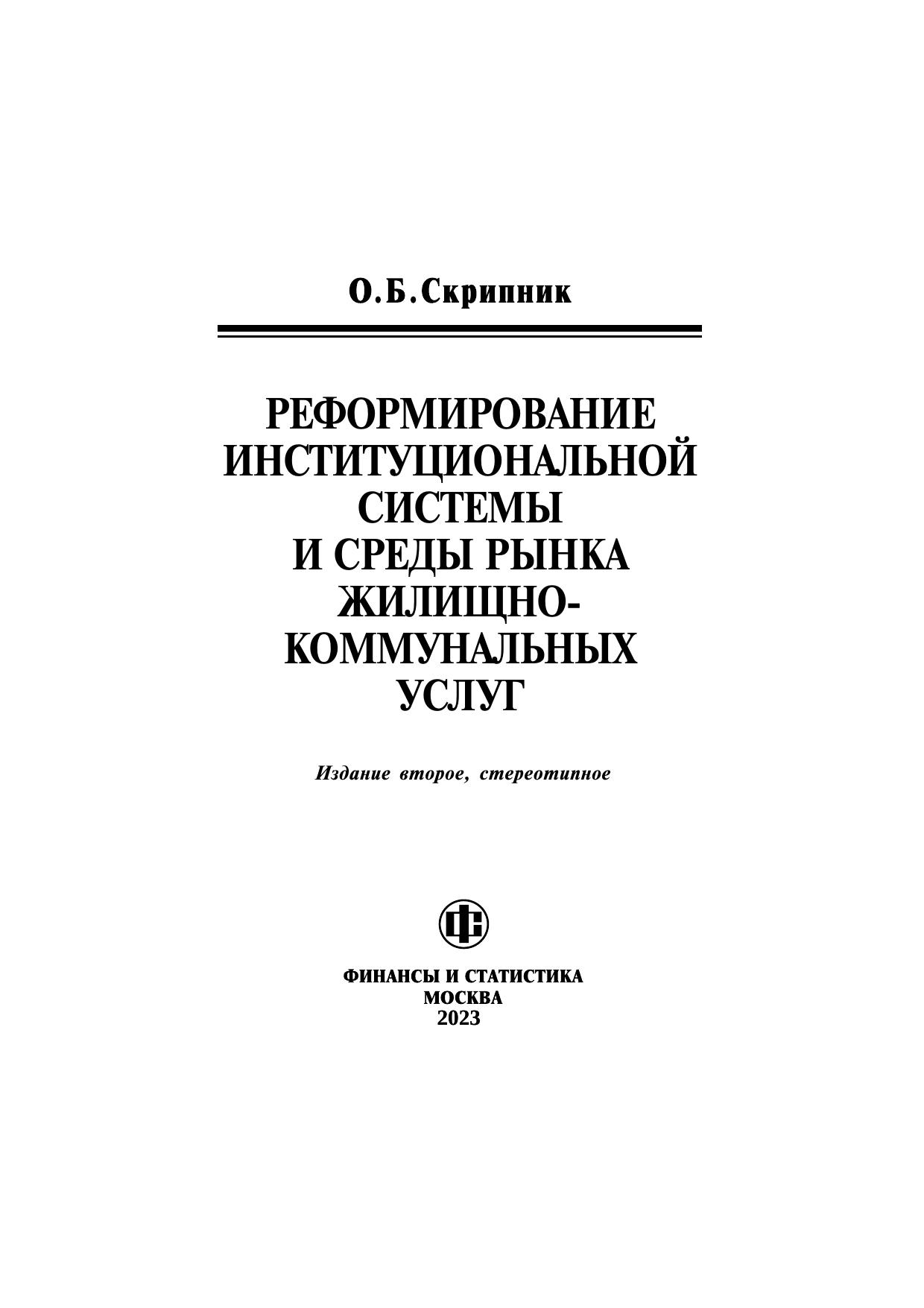 О.Б.Скрипник

РЕФОРМИРОВАНИЕ ИНСТИТУЦИОНАЛЬНОЙ СИСТЕМЫ И СРЕДЫ РЫНКА ЖИЛИЩНО-КОММУНАЛЬНЫХ УСЛУГ

Издание второе, стереотипное

ФС

ФИНАНСЫ И СТАТИСТИКА
МОСКВА
2023